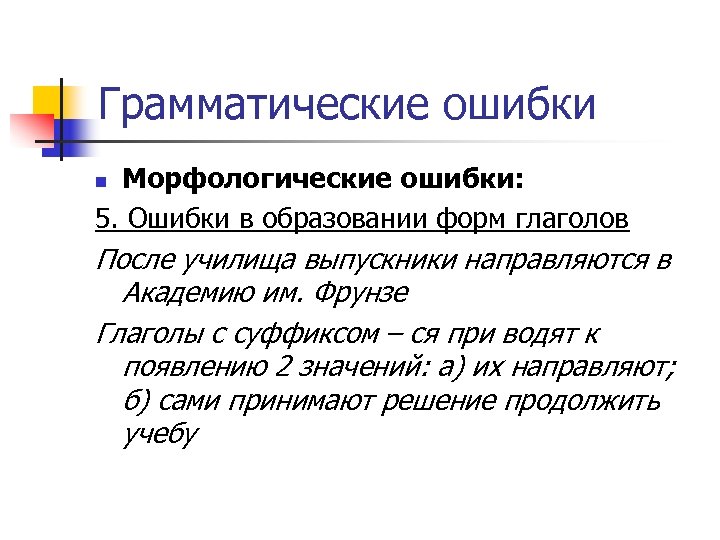 Грамматические ошибки

Морфологические ошибки:

5. Ошибки в образовании форм глаголов

После училища выпускники направляются в Академию им. Фрунзе

Глаголы с суффиксом – ся при водят к появлению 2 значений: а) их направляют; б) сами принимают решение продолжить учебу